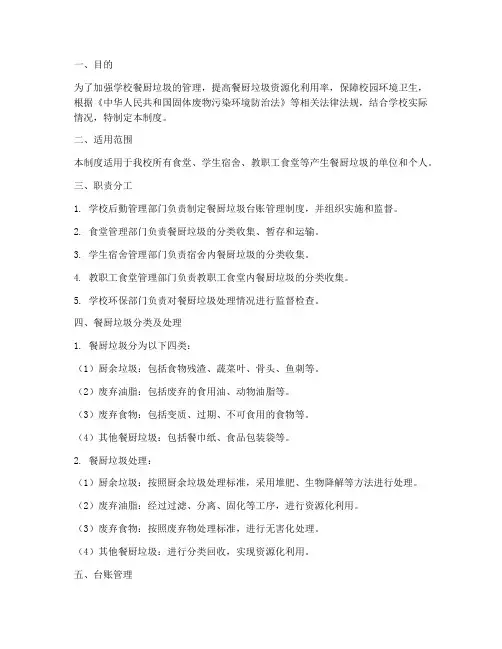 一、目的

为了加强学校餐厨垃圾的管理，提高餐厨垃圾资源化利用率，保障校园环境卫生，根据《中华人民共和国固体废物污染环境防治法》等相关法律法规，结合学校实际情况，特制定本制度。

二、适用范围

本制度适用于我校所有食堂、学生宿舍、教职工食堂等产生餐厨垃圾的单位和个人。

三、职责分工

1. 学校后勤管理部门负责制定餐厨垃圾台账管理制度，并组织实施和监督。

2. 食堂管理部门负责餐厨垃圾的分类收集、暂存和运输。

3. 学生宿舍管理部门负责宿舍内餐厨垃圾的分类收集。

4. 教职工食堂管理部门负责教职工食堂内餐厨垃圾的分类收集。

5. 学校环保部门负责对餐厨垃圾处理情况进行监督检查。

四、餐厨垃圾分类及处理

1. 餐厨垃圾分为以下四类：

（1）厨余垃圾：包括食物残渣、蔬菜叶、骨头、鱼刺等。

（2）废弃油脂：包括废弃的食用油、动物油脂等。

（3）废弃食物：包括变质、过期、不可食用的食物等。

（4）其他餐厨垃圾：包括餐巾纸、食品包装袋等。

2. 餐厨垃圾处理：

（1）厨余垃圾：按照厨余垃圾处理标准，采用堆肥、生物降解等方法进行处理。

（2）废弃油脂：经过过滤、分离、固化等工序，进行资源化利用。

（3）废弃食物：按照废弃物处理标准，进行无害化处理。

（4）其他餐厨垃圾：进行分类回收，实现资源化利用。

五、台账管理